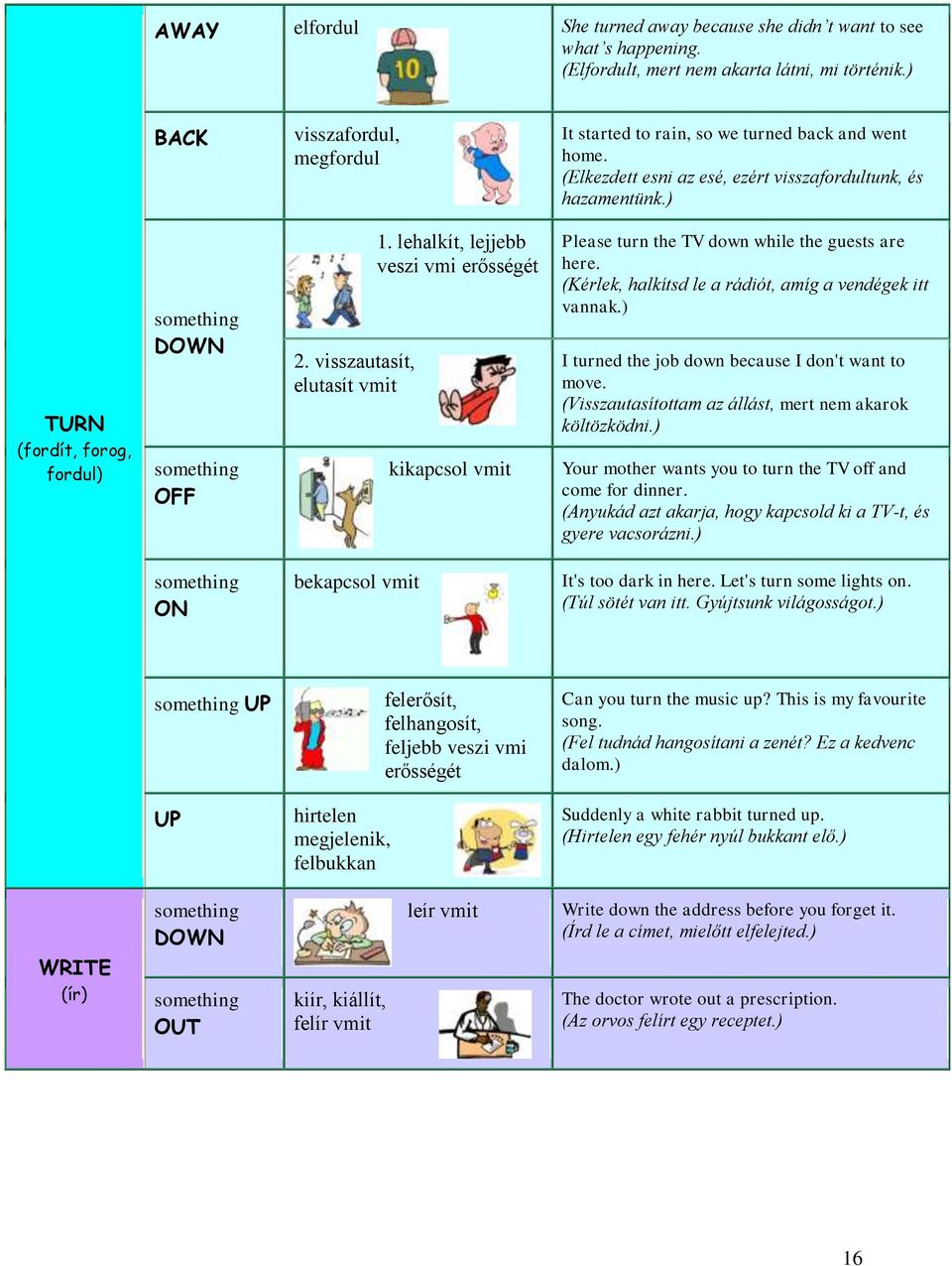 | | | | |
|---|---|---|---|
| TURN (fordít, forog, fordul) | AWAY | elfordul | She turned away because she didn't want to see what's happening. (Elfordult, mert nem akarta látni, mi történik.) |
| | BACK | visszafordul, megfordul | It started to rain, so we turned back and went home. (Elkezdett esni az esé, ezért visszafordultunk, és hazamentünk.) |
| | something DOWN | 1. lehalkít, lejjebb veszi vmi erősségét | Please turn the TV down while the guests are here. (Kérlek, halkítsd le a rádiót, amíg a vendégek itt vannak.) |
| | | 2. visszautasít, elutasít vmit | I turned the job down because I don't want to move. (Visszautasítottam az állást, mert nem akarok költözködni.) |
| | something OFF | kikapcsol vmit | Your mother wants you to turn the TV off and come for dinner. (Anyukád azt akarja, hogy kapcsold ki a TV-t, és gyere vacsorázni.) |
| | something ON | bekapcsol vmit | It's too dark in here. Let's turn some lights on. (Túl sötét van itt. Gyújtsunk világosságot.) |
| | something UP | felerősít, felhangosít, feljebb veszi vmi erősségét | Can you turn the music up? This is my favourite song. (Fel tudnád hangosítani a zenét? Ez a kedvenc dalom.) |
| | UP | hirtelen megjelenik, felbukkan | Suddenly a white rabbit turned up. (Hirtelen egy fehér nyúl bukkant elő.) |
| WRITE (ír) | something DOWN | leír vmit | Write down the address before you forget it. (Írd le a címet, mielőtt elfelejted.) |
| | something OUT | kiír, kiállít, felír vmit | The doctor wrote out a prescription. (Az orvos felírt egy receptet.) |

16